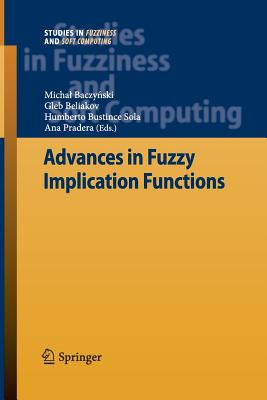 STUDIES IN FUZZINESS AND SOFT COMPUTING

Studies in Fuzziness and Soft Computing

Michał Baczyński
Gleb Beliakov
Humberto Bustince Sola
Ana Pradera (Eds.)

Advances in Fuzzy Implication Functions

Springer